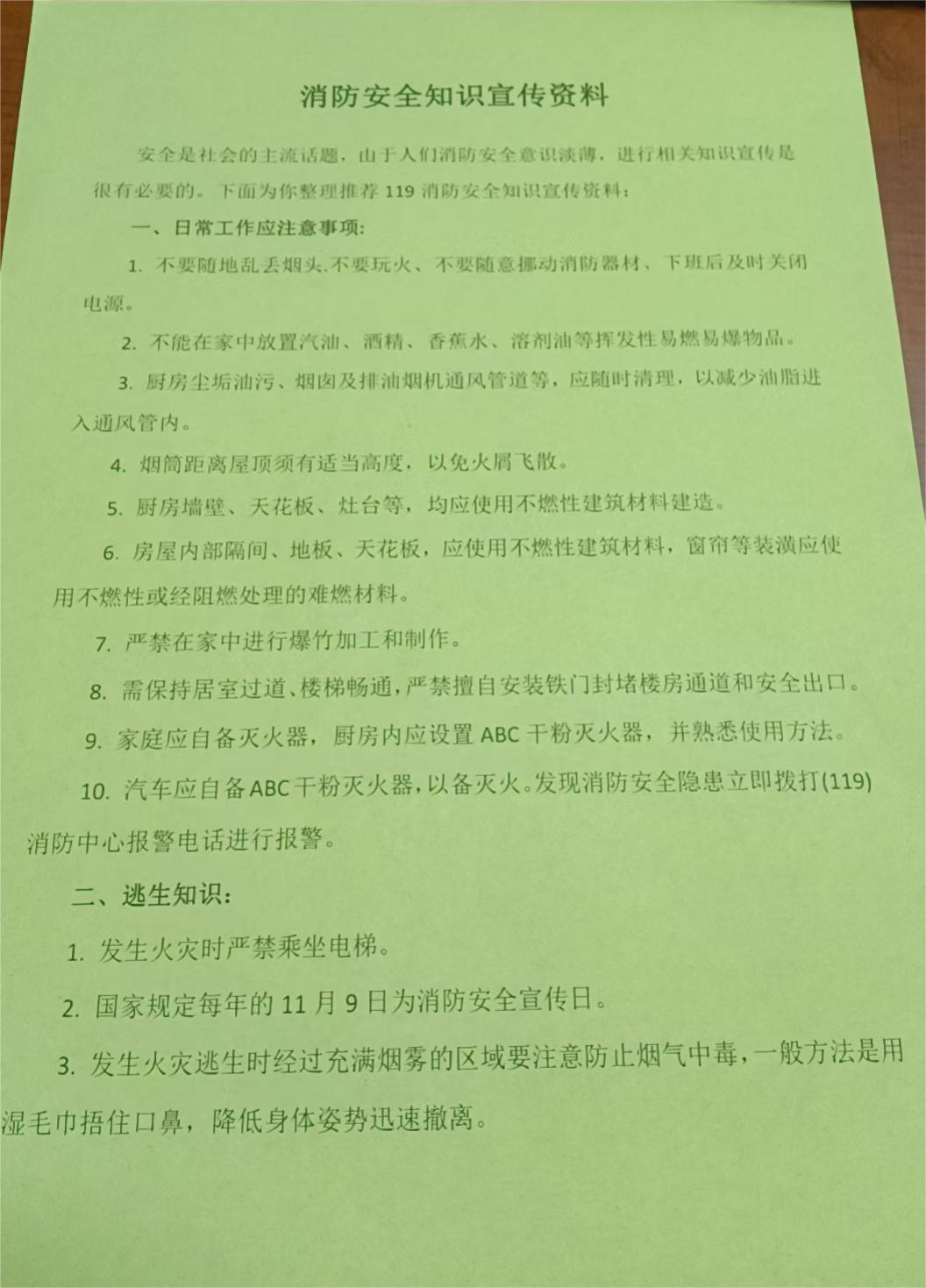 消防安全知识宣传资料

安全是社会的主流话题，由于人们消防安全意识淡薄，进行相关知识宣传是很有必要的。下面为你整理推荐 119 消防安全知识宣传资料：

一、日常工作应注意事项：

1. 不要随地乱丢烟头.不要玩火、不要随意挪动消防器材、下班后及时关闭电源。

2. 不能在家中放置汽油、酒精、香蕉水、溶剂油等挥发性易燃易爆物品。

3. 厨房尘垢油污、烟囱及排油烟机通风管道等，应随时清理，以减少油脂进入通风管内。

4. 烟筒距离屋顶须有适当高度，以免火屑飞散。

5. 厨房墙壁、天花板、灶台等，均应使用不燃性建筑材料建造。

6. 房屋内部隔间、地板、天花板，应使用不燃性建筑材料，窗帘等装潢应使用不燃性或经阻燃处理的难燃材料。

7. 严禁在家中进行爆竹加工和制作。

8. 需保持居室过道、楼梯畅通，严禁擅自安装铁门封堵楼房通道和安全出口。

9. 家庭应自备灭火器，厨房内应设置 ABC 干粉灭火器，并熟悉使用方法。

10. 汽车应自备ABC干粉灭火器，以备灭火。发现消防安全隐患立即拨打(119)消防中心报警电话进行报警。

二、逃生知识：

1. 发生火灾时严禁乘坐电梯。

2. 国家规定每年的 11 月 9 日为消防安全宣传日。

3. 发生火灾逃生时经过充满烟雾的区域要注意防止烟气中毒，一般方法是用湿毛巾捂住口鼻，降低身体姿势迅速撤离。